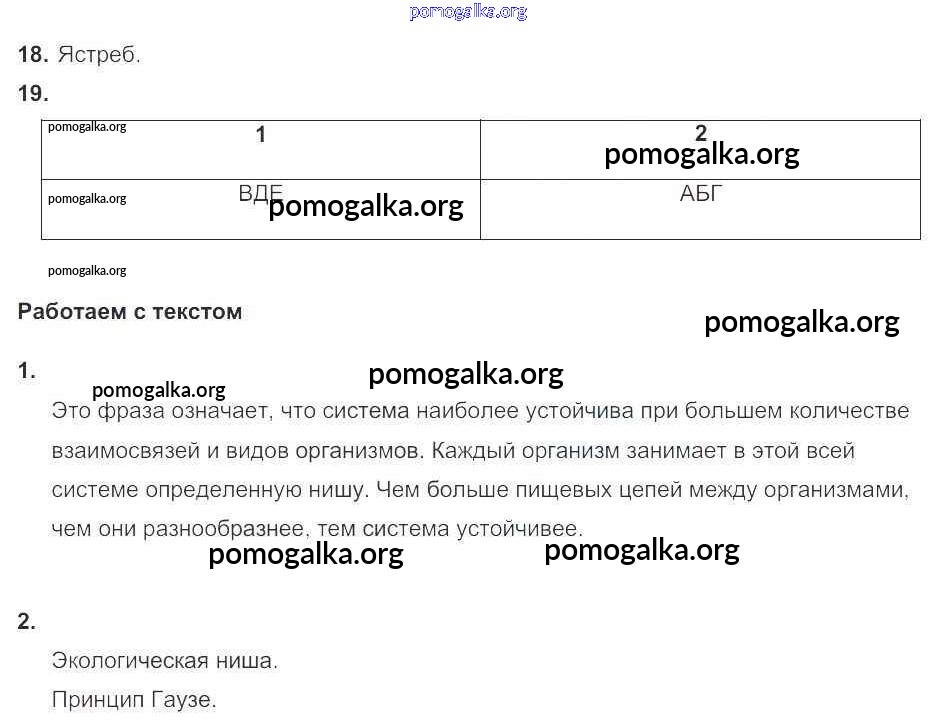 pomogalka.org

18. Ястреб.

19.

| pomogalka.org 1 | 2 pomogalka.org |
|---|---|
| pomogalka.org ВДЕ pomogalka.org | АБГ |

pomogalka.org

Работаем с текстом

pomogalka.org

1. pomogalka.org pomogalka.org

Это фраза означает, что система наиболее устойчива при большем количестве взаимосвязей и видов организмов. Каждый организм занимает в этой всей системе определенную нишу. Чем больше пищевых цепей между организмами, чем они разнообразнее, тем система устойчивее.

pomogalka.org pomogalka.org

2.

Экологическая ниша.

Принцип Гаузе.